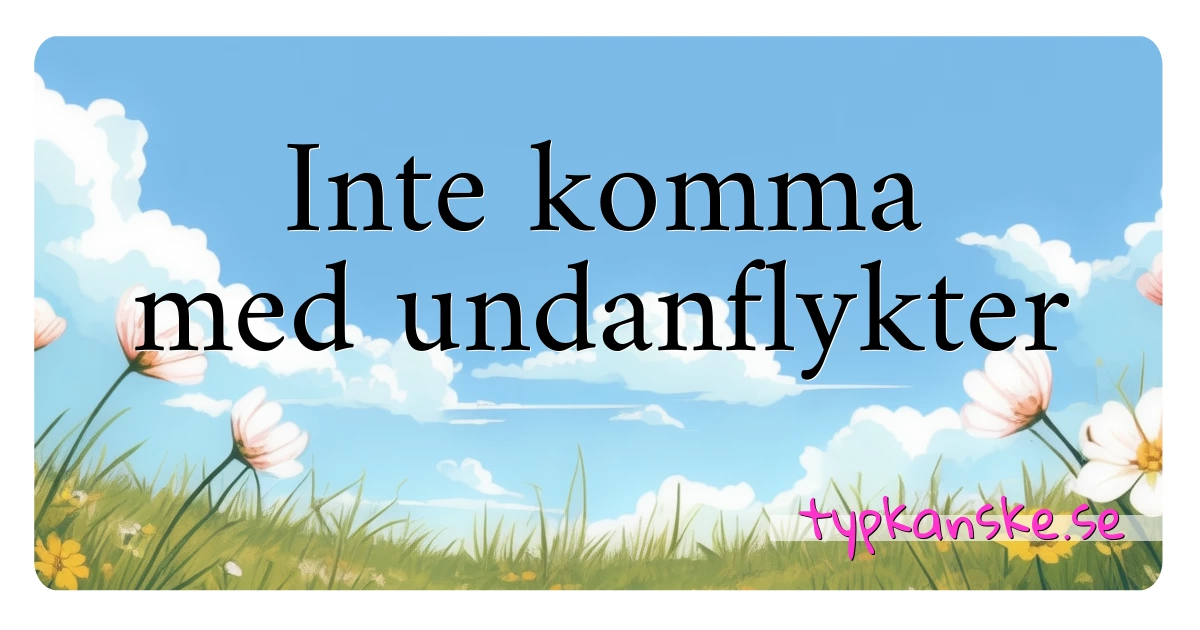 Inte komma med undanflykter

typkanske.se